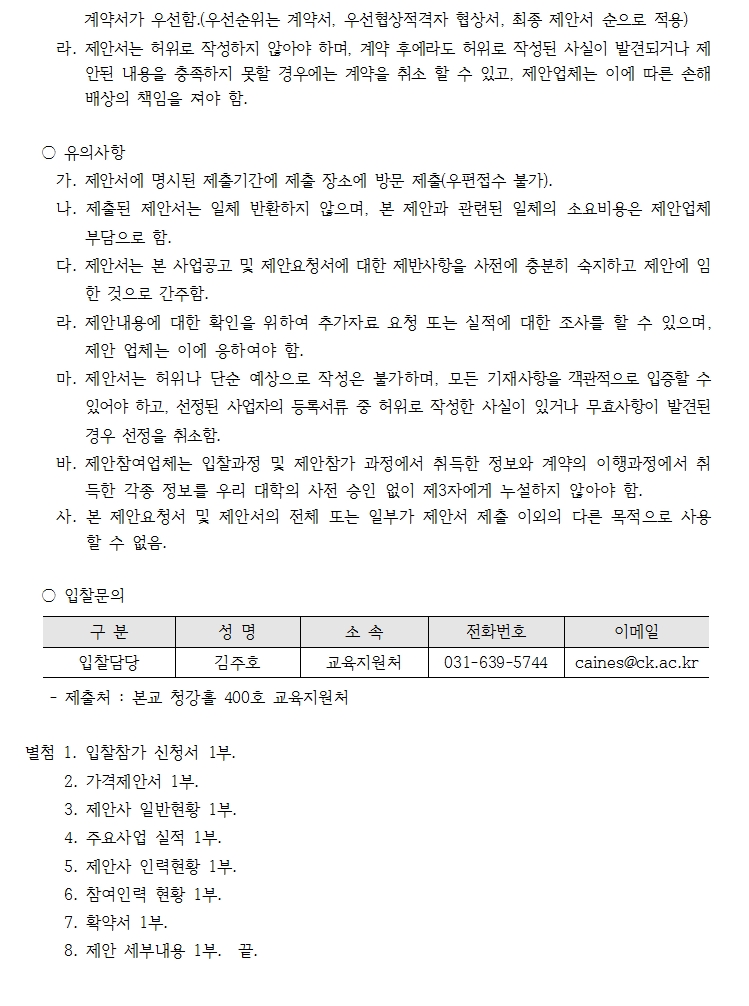 계약서가 우선함.(우선순위는 계약서, 우선협상적격자 협상서, 최종 제안서 순으로 적용)

라. 제안서는 허위로 작성하지 않아야 하며, 계약 후에라도 허위로 작성된 사실이 발견되거나 제안된 내용을 충족하지 못할 경우에는 계약을 취소 할 수 있고, 제안업체는 이에 따른 손해배상의 책임을 져야 함.

○ 유의사항

가. 제안서에 명시된 제출기간에 제출 장소에 방문 제출(우편접수 불가).

나. 제출된 제안서는 일체 반환하지 않으며, 본 제안과 관련된 일체의 소요비용은 제안업체 부담으로 함.

다. 제안서는 본 사업공고 및 제안요청서에 대한 제반사항을 사전에 충분히 숙지하고 제안에 임한 것으로 간주함.

라. 제안내용에 대한 확인을 위하여 추가자료 요청 또는 실적에 대한 조사를 할 수 있으며, 제안 업체는 이에 응하여야 함.

마. 제안서는 허위나 단순 예상으로 작성은 불가하며, 모든 기재사항을 객관적으로 입증할 수 있어야 하고, 선정된 사업자의 등록서류 중 허위로 작성한 사실이 있거나 무효사항이 발견된 경우 선정을 취소함.

바. 제안참여업체는 입찰과정 및 제안참가 과정에서 취득한 정보와 계약의 이행과정에서 취득한 각종 정보를 우리 대학의 사전 승인 없이 제3자에게 누설하지 않아야 함.

사. 본 제안요청서 및 제안서의 전체 또는 일부가 제안서 제출 이외의 다른 목적으로 사용할 수 없음.

○ 입찰문의

| 구 분 | 성 명 | 소 속 | 전화번호 | 이메일 |
|---|---|---|---|---|
| 입찰담당 | 김주호 | 교육지원처 | 031-639-5744 | caines@ck.ac.kr |

- 제출처 : 본교 청강홀 400호 교육지원처

별첨 1. 입찰참가 신청서 1부.
2. 가격제안서 1부.
3. 제안사 일반현황 1부.
4. 주요사업 실적 1부.
5. 제안사 인력현황 1부.
6. 참여인력 현황 1부.
7. 확약서 1부.
8. 제안 세부내용 1부. 끝.